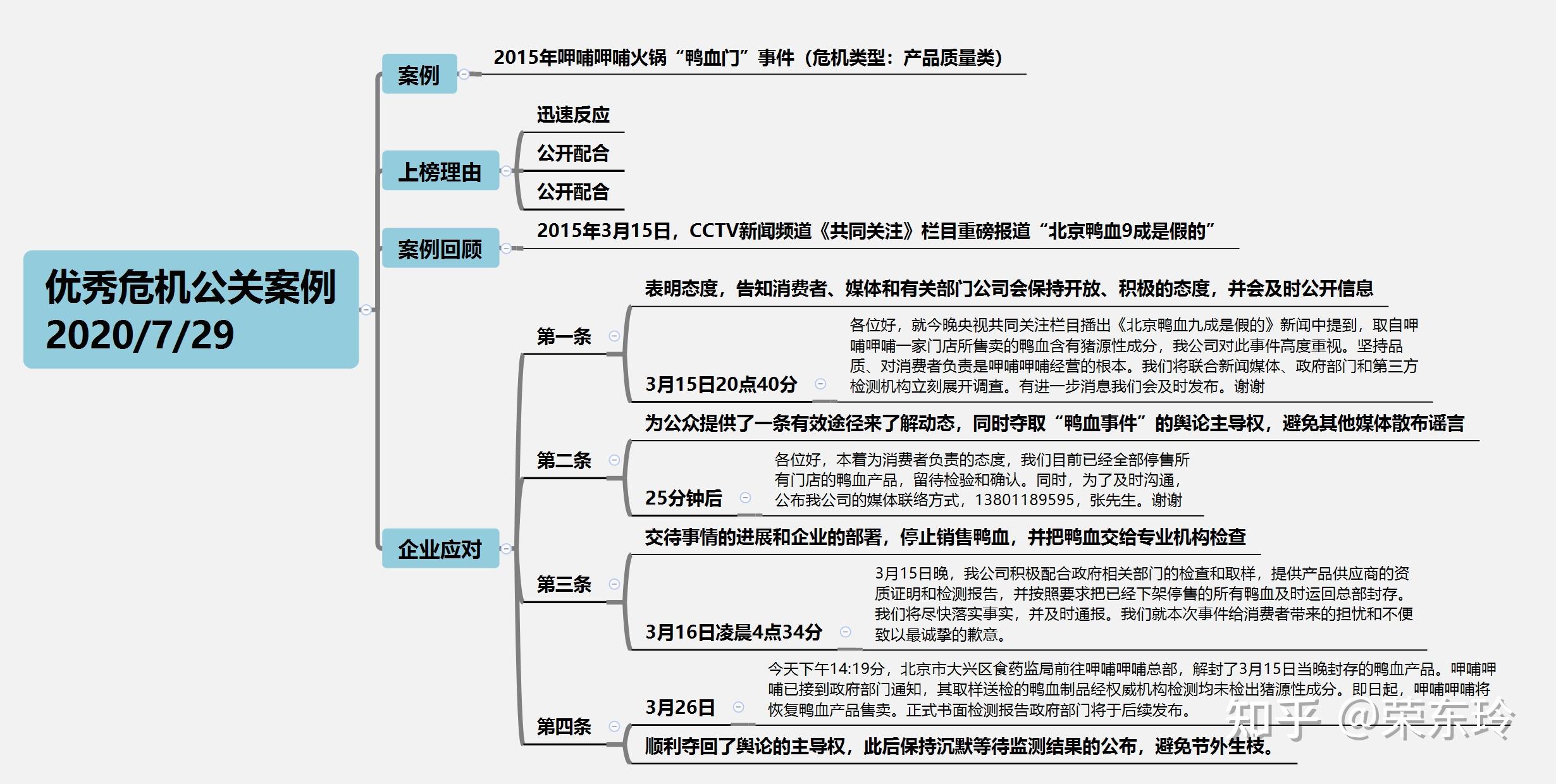 优秀危机公关案例
2020/7/29

案例
2015年呷哺呷哺火锅“鸭血门”事件（危机类型：产品质量类）

上榜理由
迅速反应
公开配合
公开配合

案例回顾
2015年3月15日，CCTV新闻频道《共同关注》栏目重磅报道“北京鸭血9成是假的”

企业应对

第一条
表明态度，告知消费者、媒体和有关部门公司会保持开放、积极的态度，并会及时公开信息
3月15日20点40分
各位好，就今晚央视共同关注栏目播出《北京鸭血九成是假的》新闻中提到，取自呷哺呷哺一家门店所售卖的鸭血含有猪源性成分，我公司对此事件高度重视。坚持品质、对消费者负责是呷哺呷哺经营的根本。我们将联合新闻媒体、政府部门和第三方检测机构立刻展开调查。有进一步消息我们会及时发布。谢谢

第二条
为公众提供了一条有效途径来了解动态，同时夺取“鸭血事件”的舆论主导权，避免其他媒体散布谣言
25分钟后
各位好，本着为消费者负责的态度，我们目前已经全部停售所有门店的鸭血产品，留待检验和确认。同时，为了及时沟通，公布我公司的媒体联络方式，13801189595，张先生。谢谢

第三条
交待事情的进展和企业的部署，停止销售鸭血，并把鸭血交给专业机构检查
3月16日凌晨4点34分
3月15日晚，我公司积极配合政府相关部门的检查和取样，提供产品供应商的资质证明和检测报告，并按照要求把已经下架停售的所有鸭血及时运回总部封存。我们将尽快落实事实，并及时通报。我们就本次事件给消费者带来的担忧和不便致以最诚挚的歉意。

第四条
3月26日
今天下午14:19分，北京市大兴区食药监局前往呷哺呷哺总部，解封了3月15日当晚封存的鸭血产品。呷哺呷哺已接到政府部门通知，其取样送检的鸭血制品经权威机构检测均未检出猪源性成分。即日起，呷哺呷哺将恢复鸭血产品售卖。正式书面检测报告政府部门将于后续发布。
顺利夺回了舆论的主导权，此后保持沉默等待监测结果的公布，避免节外生枝。

知乎 @荣东玲